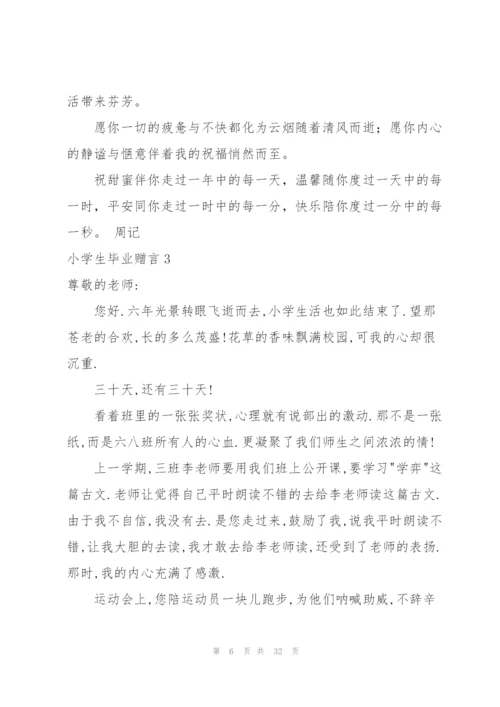 活带来芬芳。

愿你一切的疲惫与不快都化为云烟随着清风而逝；愿你内心的静谧与惬意伴着我的祝福悄然而至。

祝甜蜜伴你走过一年中的每一天，温馨随你度过一天中的每一时，平安同你走过一时中的每一分，快乐陪你度过一分中的每一秒。 周记

小学生毕业赠言 3

尊敬的老师：

您好.六年光景转眼飞逝而去,小学生活也如此结束了.望那苍老的合欢,长的多么茂盛!花草的香味飘满校园,可我的心却很沉重.

三十天,还有三十天!

看着班里的一张张奖状,心理就有说部出的激动.那不是一张纸,而是六八班所有人的心血.更凝聚了我们师生之间浓浓的情!

上一学期,三班李老师要用我们班上公开课,要学习"学弈"这篇古文.老师让觉得自己平时朗读不错的去给李老师读这篇古文.由于我不自信,我没有去.是您走过来，鼓励了我，说我平时朗读不错,让我大胆的去读,我才敢去给李老师读,还受到了老师的表扬.那时,我的内心充满了感激.

运动会上,您陪运动员一块儿跑步，为他们呐喊助威,不辞辛

第 6 页 共 32 页